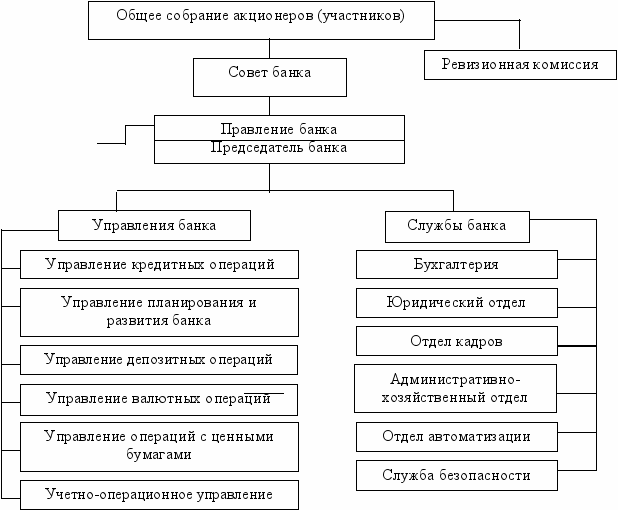 Общее собрание акционеров (участников)

Ревизионная комиссия

Совет банка

Правление банка
Председатель банка

Управления банка

Управление кредитных операций

Управление планирования и развития банка

Управление депозитных операций

Управление валютных операций

Управление операций с ценными бумагами

Учетно-операционное управление

Службы банка

Бухгалтерия

Юридический отдел

Отдел кадров

Административно-хозяйственный отдел

Отдел автоматизации

Служба безопасности